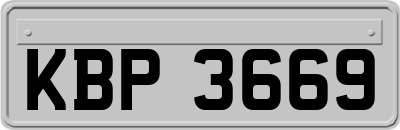 KBP 3669